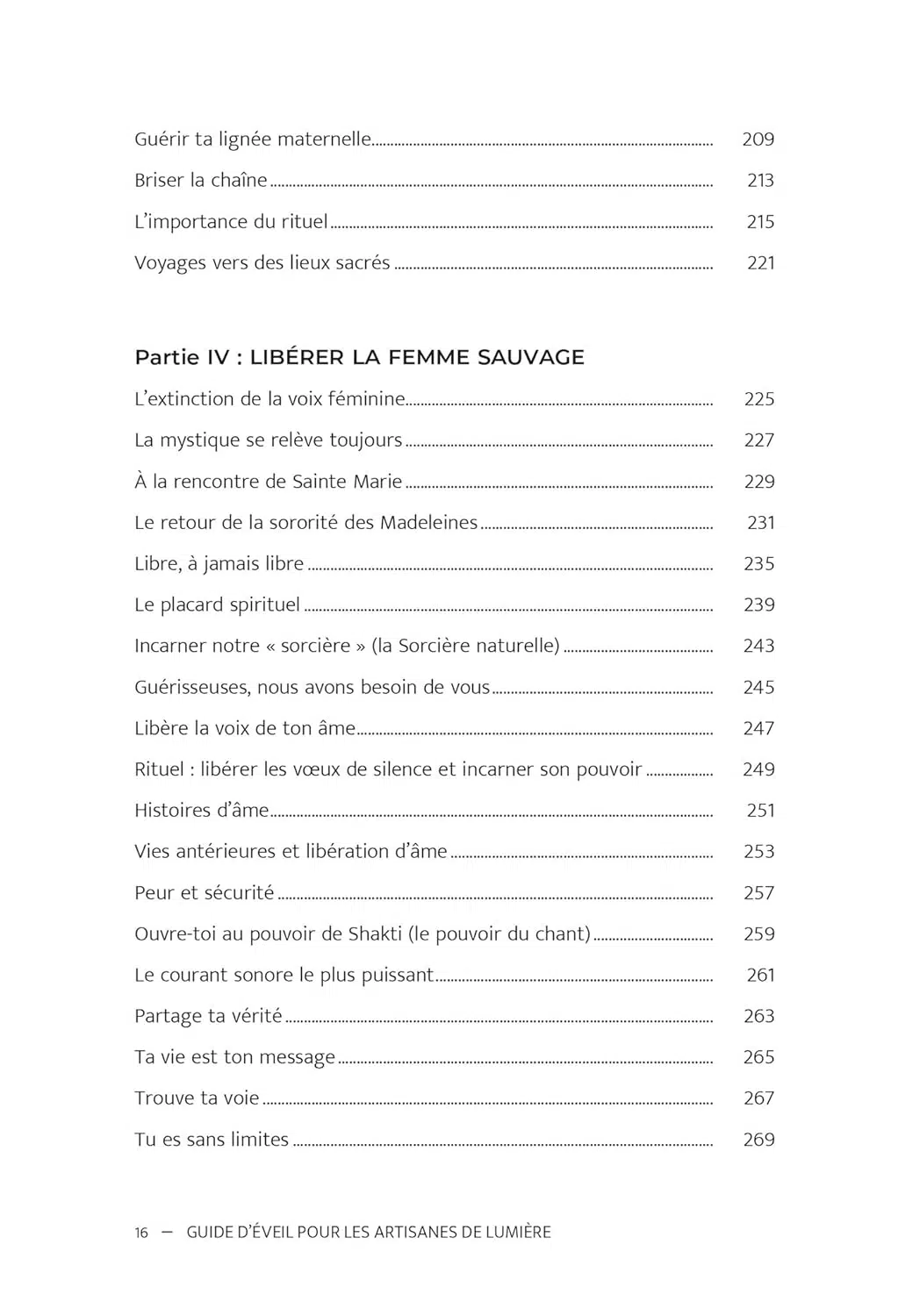 Guérir ta lignée maternelle ........ 209
Briser la chaîne ........ 213
L'importance du rituel ........ 215
Voyages vers des lieux sacrés ........ 221

Partie IV : LIBÉRER LA FEMME SAUVAGE

L'extinction de la voix féminine ........ 225
La mystique se relève toujours ........ 227
À la rencontre de Sainte Marie ........ 229
Le retour de la sororité des Madeleines ........ 231
Libre, à jamais libre ........ 235
Le placard spirituel ........ 239
Incarner notre « sorcière » (la Sorcière naturelle) ........ 243
Guérisseuses, nous avons besoin de vous ........ 245
Libère la voix de ton âme ........ 247
Rituel : libérer les vœux de silence et incarner son pouvoir ........ 249
Histoires d'âme ........ 251
Vies antérieures et libération d'âme ........ 253
Peur et sécurité ........ 257
Ouvre-toi au pouvoir de Shakti (le pouvoir du chant) ........ 259
Le courant sonore le plus puissant ........ 261
Partage ta vérité ........ 263
Ta vie est ton message ........ 265
Trouve ta voie ........ 267
Tu es sans limites ........ 269

16 — GUIDE D'ÉVEIL POUR LES ARTISANES DE LUMIÈRE